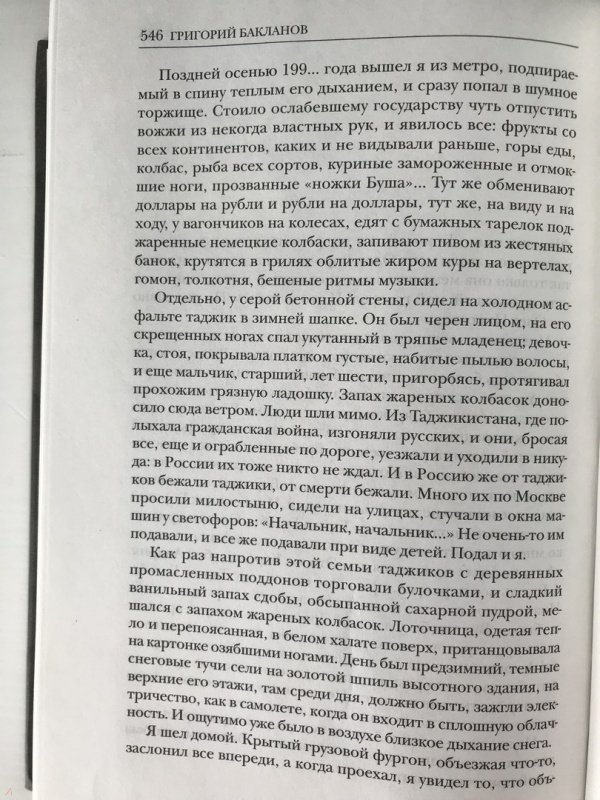 546 ГРИГОРИЙ БАКЛАНОВ

Поздней осенью 199... года вышел я из метро, подпираемый в спину теплым его дыханием, и сразу попал в шумное торжище. Стоило ослабевшему государству чуть отпустить вожжи из некогда властных рук, и явилось все: фрукты со всех континентов, каких и не видывали раньше, горы еды, колбас, рыба всех сортов, куриные замороженные и отмокшие ноги, прозванные «ножки Буша»... Тут же обменивают доллары на рубли и рубли на доллары, тут же, на виду и на ходу, у вагончиков на колесах, едят с бумажных тарелок поджаренные немецкие колбаски, запивают пивом из жестяных банок, крутятся в грилях облитые жиром куры на вертелах, гомон, толкотня, бешеные ритмы музыки.

Отдельно, у серой бетонной стены, сидел на холодном асфальте таджик в зимней шапке. Он был черен лицом, на его скрещенных ногах спал укутанный в тряпье младенец; девочка, стоя, покрывала платком густые, набитые пылью волосы, и еще мальчик, старший, лет шести, пригорбясь, протягивал прохожим грязную ладошку. Запах жареных колбасок доносило сюда ветром. Люди шли мимо. Из Таджикистана, где полыхала гражданская война, изгоняли русских, и они, бросая все, еще и ограбленные по дороге, уезжали и уходили в никуда: в России их тоже никто не ждал. И в Россию же от таджиков бежали таджики, от смерти бежали. Много их по Москве просили милостыню, сидели на улицах, стучали в окна машин у светофоров: «Начальник, начальник...» Не очень-то им подавали, и все же подавали при виде детей. Подал и я.

Как раз напротив этой семьи таджиков с деревянных промасленных поддонов торговали булочками, и сладкий ванильный запах сдобы, обсыпанной сахарной пудрой, мешался с запахом жареных колбасок. Лоточница, одетая тепло и перепоясанная, в белом халате поверх, пританцовывала на картонке озябшими ногами. День был предзимний, темные снеговые тучи сели на золотой шпиль высотного здания, на верхние его этажи, там среди дня, должно быть, зажгли электричество, как в самолете, когда он входит в сплошную облачность. И ощутимо уже было в воздухе близкое дыхание снега.

Я шел домой. Крытый грузовой фургон, объезжая что-то, заслонил все впереди, а когда проехал, я увидел то, что объ-